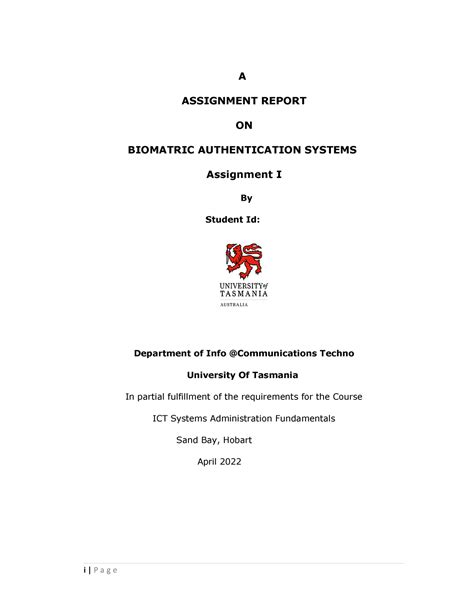 A

ASSIGNMENT REPORT

ON

BIOMATRIC AUTHENTICATION SYSTEMS

Assignment I

By

Student Id:

UNIVERSITY of TASMANIA
AUSTRALIA

Department of Info @Communications Techno

University Of Tasmania

In partial fulfillment of the requirements for the Course

ICT Systems Administration Fundamentals

Sand Bay, Hobart

April 2022

i | Page